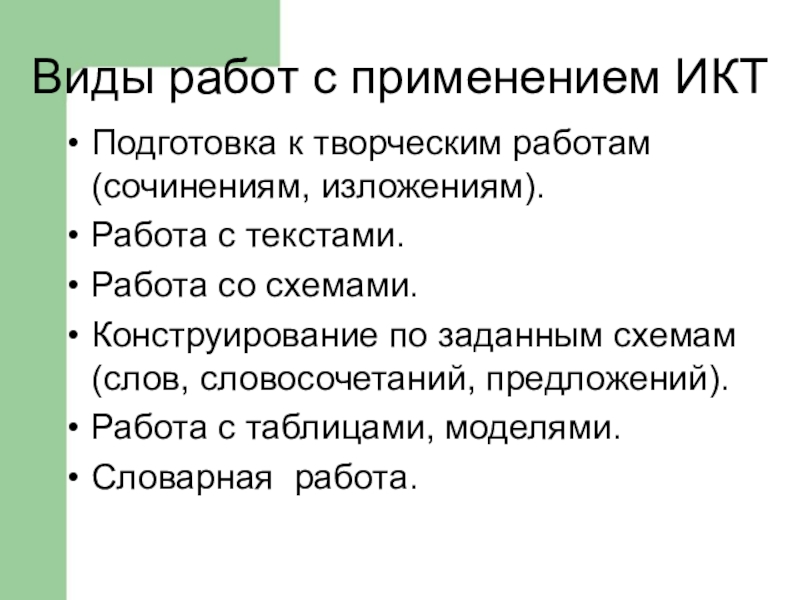 Виды работ с применением ИКТ

• Подготовка к творческим работам (сочинениям, изложениям).
• Работа с текстами.
• Работа со схемами.
• Конструирование по заданным схемам (слов, словосочетаний, предложений).
• Работа с таблицами, моделями.
• Словарная  работа.